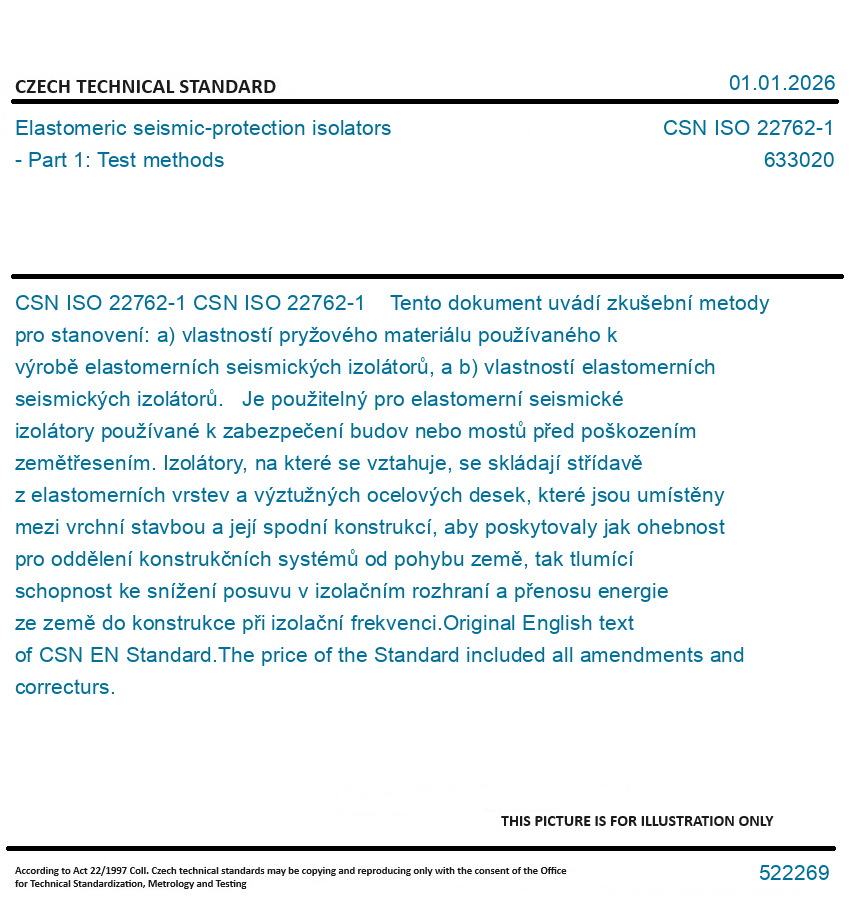 CZECH TECHNICAL STANDARD

01.01.2026

Elastomeric seismic-protection isolators - Part 1: Test methods

CSN ISO 22762-1
633020

CSN ISO 22762-1 CSN ISO 22762-1 Tento dokument uvádí zkušební metody pro stanovení: a) vlastností pryžového materiálu používaného k výrobě elastomerních seismických izolátorů, a b) vlastností elastomerních seismických izolátorů. Je použitelný pro elastomerní seismické izolátory používané k zabezpečení budov nebo mostů před poškozením zemětřesením. Izolátory, na které se vztahuje, se skládají střídavě z elastomerních vrstev a výztužných ocelových desek, které jsou umístěny mezi vrchní stavbou a její spodní konstrukcí, aby poskytovaly jak ohebnost pro oddělení konstrukčních systémů od pohybu země, tak tlumící schopnost ke snížení posuvu v izolačním rozhraní a přenosu energie ze země do konstrukce při izolační frekvenci.Original English text of CSN EN Standard.The price of the Standard included all amendments and correcturs.

THIS PICTURE IS FOR ILLUSTRATION ONLY

According to Act 22/1997 Coll. Czech technical standards may be copying and reproducing only with the consent of the Office for Technical Standardization, Metrology and Testing

522269